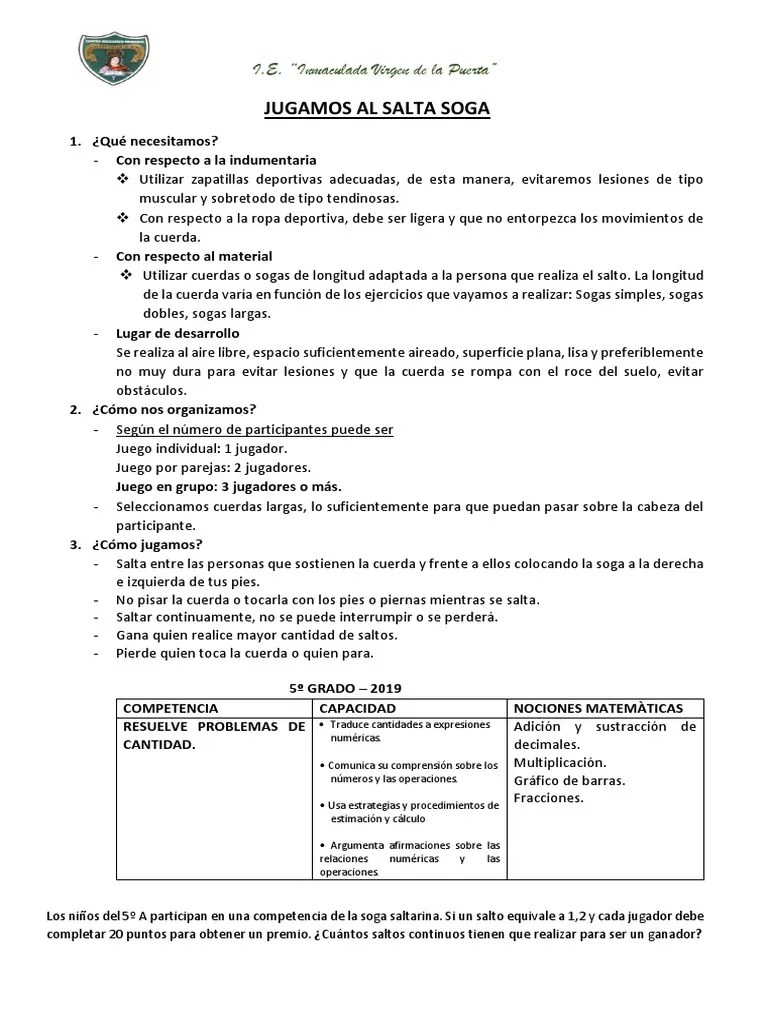 I.E. "Inmaculada Virgen de la Puerta"

JUGAMOS AL SALTA SOGA

1. ¿Qué necesitamos?
- Con respecto a la indumentaria
❖ Utilizar zapatillas deportivas adecuadas, de esta manera, evitaremos lesiones de tipo muscular y sobretodo de tipo tendinosas.
❖ Con respecto a la ropa deportiva, debe ser ligera y que no entorpezca los movimientos de la cuerda.
- Con respecto al material
❖ Utilizar cuerdas o sogas de longitud adaptada a la persona que realiza el salto. La longitud de la cuerda varía en función de los ejercicios que vayamos a realizar: Sogas simples, sogas dobles, sogas largas.
- Lugar de desarrollo
Se realiza al aire libre, espacio suficientemente aireado, superficie plana, lisa y preferiblemente no muy dura para evitar lesiones y que la cuerda se rompa con el roce del suelo, evitar obstáculos.
2. ¿Cómo nos organizamos?
- Según el número de participantes puede ser
Juego individual: 1 jugador.
Juego por parejas: 2 jugadores.
Juego en grupo: 3 jugadores o más.
- Seleccionamos cuerdas largas, lo suficientemente para que puedan pasar sobre la cabeza del participante.
3. ¿Cómo jugamos?
- Salta entre las personas que sostienen la cuerda y frente a ellos colocando la soga a la derecha e izquierda de tus pies.
- No pisar la cuerda o tocarla con los pies o piernas mientras se salta.
- Saltar continuamente, no se puede interrumpir o se perderá.
- Gana quien realice mayor cantidad de saltos.
- Pierde quien toca la cuerda o quien para.

5º GRADO – 2019

| COMPETENCIA | CAPACIDAD | NOCIONES MATEMÀTICAS |
|---|---|---|
| RESUELVE PROBLEMAS DE CANTIDAD. | • Traduce cantidades a expresiones numéricas. • Comunica su comprensión sobre los números y las operaciones. • Usa estrategias y procedimientos de estimación y cálculo • Argumenta afirmaciones sobre las relaciones numéricas y las operaciones | Adición y sustracción de decimales. Multiplicación. Gráfico de barras. Fracciones. |

Los niños del 5º A participan en una competencia de la soga saltarina. Si un salto equivale a 1,2 y cada jugador debe completar 20 puntos para obtener un premio. ¿Cuántos saltos continuos tienen que realizar para ser un ganador?